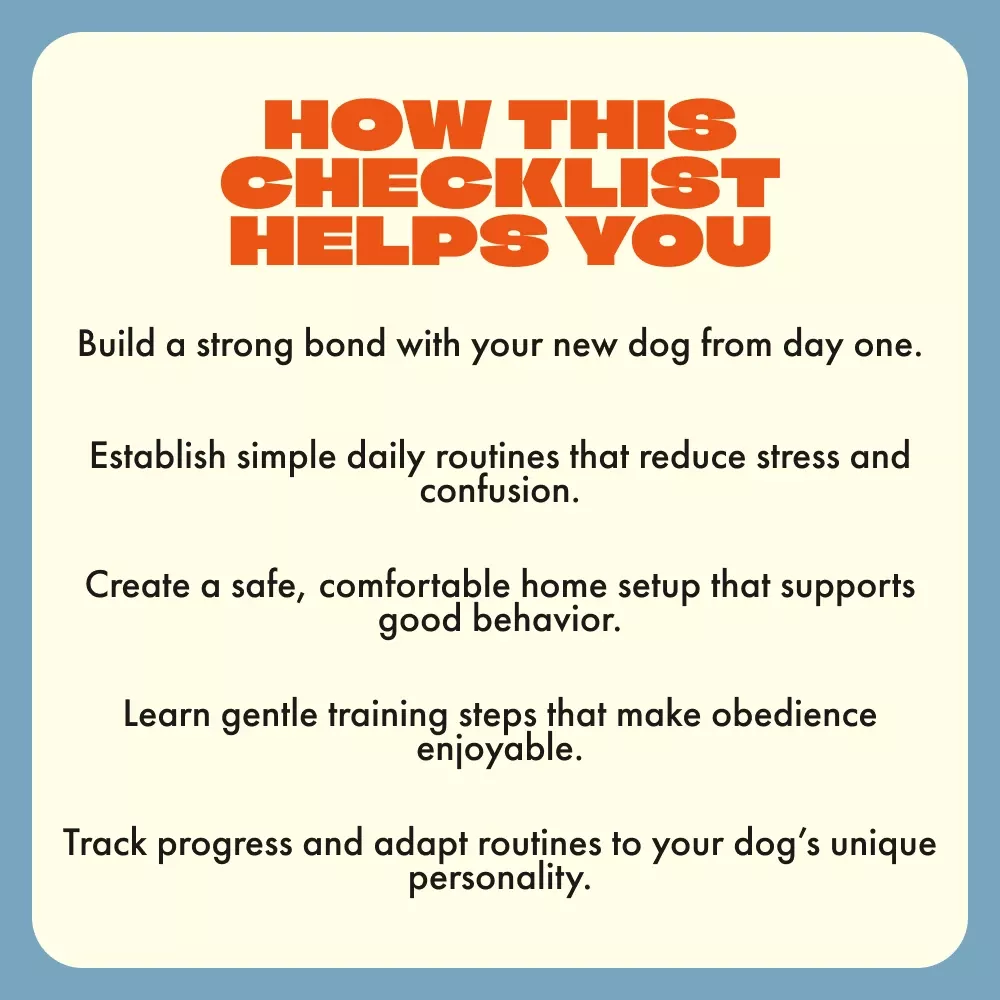 HOW THIS
CHECKLIST
HELPS YOU

Build a strong bond with your new dog from day one.

Establish simple daily routines that reduce stress and confusion.

Create a safe, comfortable home setup that supports good behavior.

Learn gentle training steps that make obedience enjoyable.

Track progress and adapt routines to your dog's unique personality.